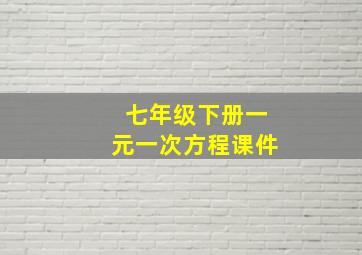 七年级下册一元一次方程课件